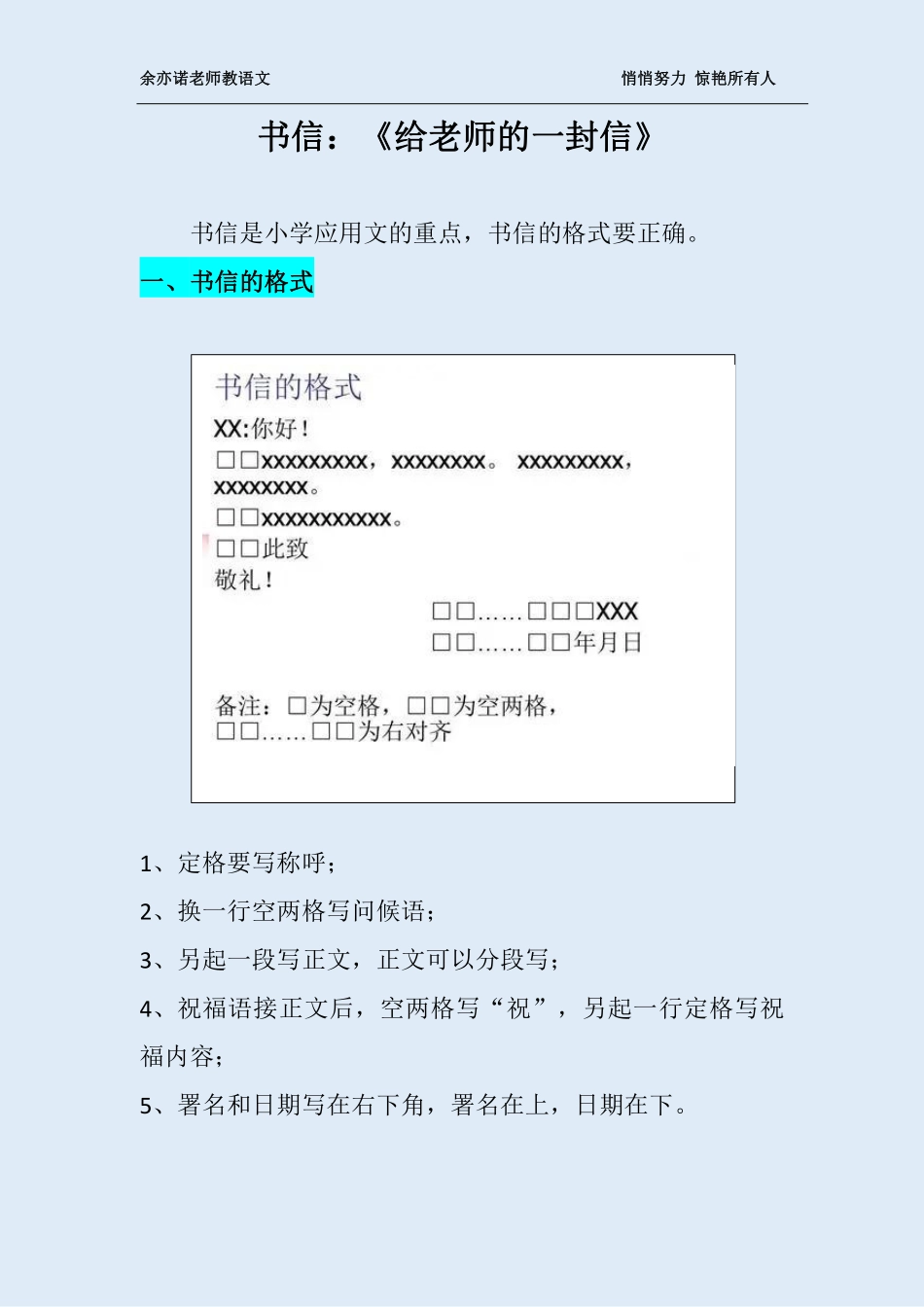 余亦诺老师教语文

悄悄努力 惊艳所有人

书信：《给老师的一封信》

书信是小学应用文的重点，书信的格式要正确。

一、书信的格式

书信的格式

XX:你好！

□□xxxxxxxxx，xxxxxxxx。 xxxxxxxxx，xxxxxxxx。

□□xxxxxxxxxxx。

□□此致

敬礼！

□□……□□□XXX

□□……□□年月日

备注：□为空格，□□为空两格，□□……□□为右对齐

1、定格要写称呼；

2、换一行空两格写问候语；

3、另起一段写正文，正文可以分段写；

4、祝福语接正文后，空两格写“祝”，另起一行定格写祝福内容；

5、署名和日期写在右下角，署名在上，日期在下。